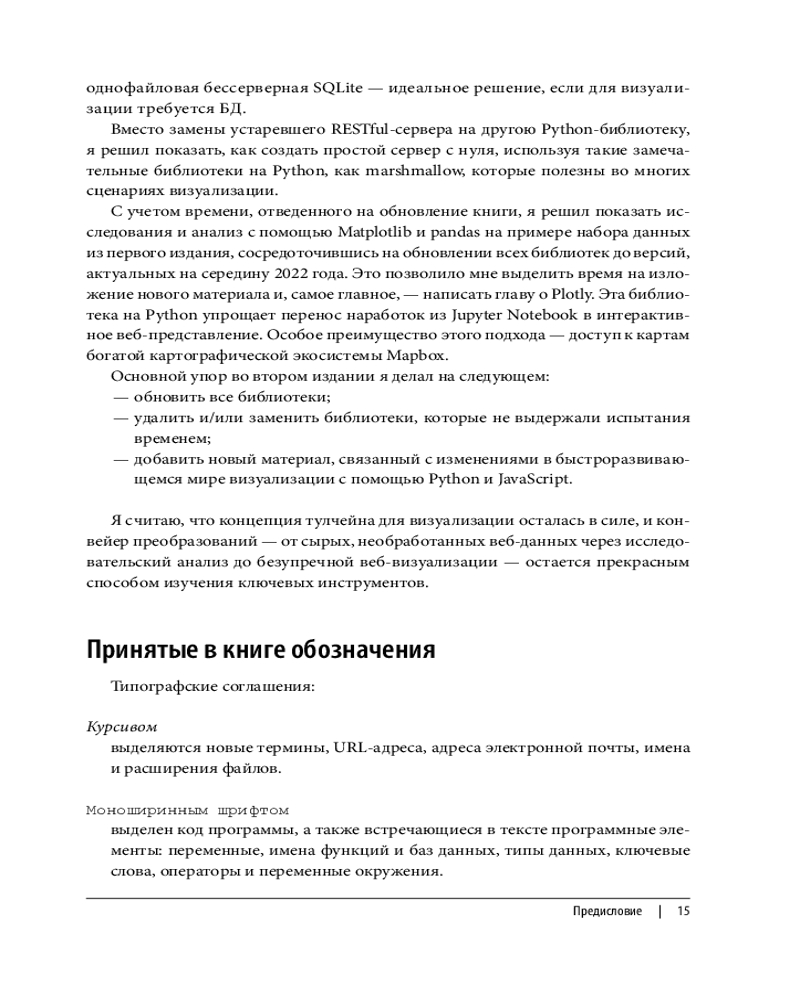 однофайловая бессерверная SQLite — идеальное решение, если для визуализации требуется БД.

Вместо замены устаревшего RESTful-сервера на другую Python-библиотеку, я решил показать, как создать простой сервер с нуля, используя такие замечательные библиотеки на Python, как marshmallow, которые полезны во многих сценариях визуализации.

С учетом времени, отведенного на обновление книги, я решил показать исследования и анализ с помощью Matplotlib и pandas на примере набора данных из первого издания, сосредоточившись на обновлении всех библиотек до версий, актуальных на середину 2022 года. Это позволило мне выделить время на изложение нового материала и, самое главное, — написать главу о Plotly. Эта библиотека на Python упрощает перенос наработок из Jupyter Notebook в интерактивное веб-представление. Особое преимущество этого подхода — доступ к картам богатой картографической экосистемы Mapbox.

Основной упор во втором издании я делал на следующем:
— обновить все библиотеки;
— удалить и/или заменить библиотеки, которые не выдержали испытания временем;
— добавить новый материал, связанный с изменениями в быстроразвивающемся мире визуализации с помощью Python и JavaScript.

Я считаю, что концепция тулчейна для визуализации осталась в силе, и конвейер преобразований — от сырых, необработанных веб-данных через исследовательский анализ до безупречной веб-визуализации — остается прекрасным способом изучения ключевых инструментов.

Принятые в книге обозначения

Типографские соглашения:

Курсивом
выделяются новые термины, URL-адреса, адреса электронной почты, имена и расширения файлов.

Моноширинным шрифтом
выделен код программы, а также встречающиеся в тексте программные элементы: переменные, имена функций и баз данных, типы данных, ключевые слова, операторы и переменные окружения.

Предисловие | 15